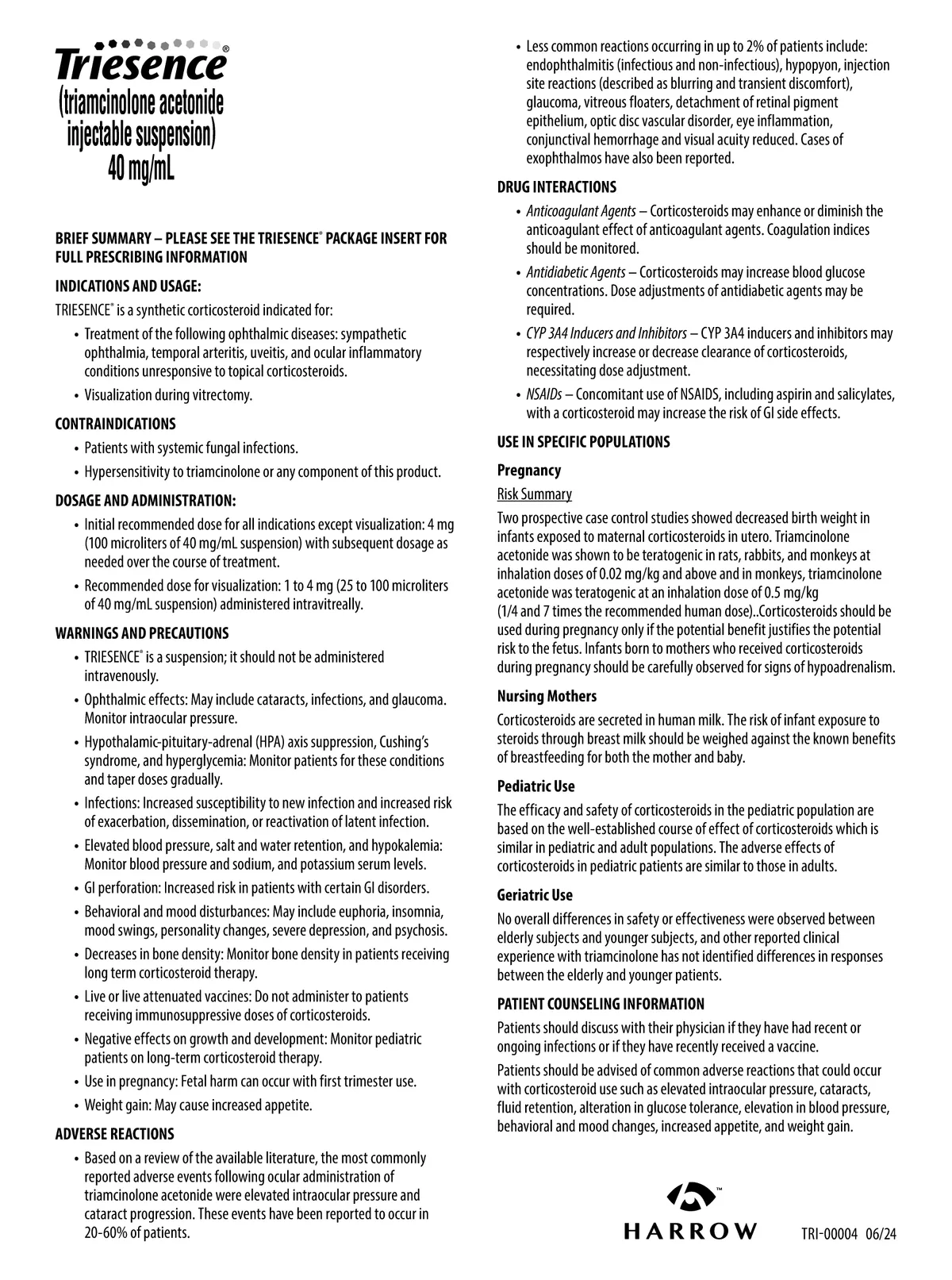 Triesence®
(triamcinolone acetonide injectable suspension)
40 mg/mL

BRIEF SUMMARY – PLEASE SEE THE TRIESENCE® PACKAGE INSERT FOR FULL PRESCRIBING INFORMATION

INDICATIONS AND USAGE:

TRIESENCE® is a synthetic corticosteroid indicated for:

• Treatment of the following ophthalmic diseases: sympathetic ophthalmia, temporal arteritis, uveitis, and ocular inflammatory conditions unresponsive to topical corticosteroids.
• Visualization during vitrectomy.

CONTRAINDICATIONS

• Patients with systemic fungal infections.
• Hypersensitivity to triamcinolone or any component of this product.

DOSAGE AND ADMINISTRATION:

• Initial recommended dose for all indications except visualization: 4 mg (100 microliters of 40 mg/mL suspension) with subsequent dosage as needed over the course of treatment.
• Recommended dose for visualization: 1 to 4 mg (25 to 100 microliters of 40 mg/mL suspension) administered intravitreally.

WARNINGS AND PRECAUTIONS

• TRIESENCE® is a suspension; it should not be administered intravenously.
• Ophthalmic effects: May include cataracts, infections, and glaucoma. Monitor intraocular pressure.
• Hypothalamic-pituitary-adrenal (HPA) axis suppression, Cushing's syndrome, and hyperglycemia: Monitor patients for these conditions and taper doses gradually.
• Infections: Increased susceptibility to new infection and increased risk of exacerbation, dissemination, or reactivation of latent infection.
• Elevated blood pressure, salt and water retention, and hypokalemia: Monitor blood pressure and sodium, and potassium serum levels.
• GI perforation: Increased risk in patients with certain GI disorders.
• Behavioral and mood disturbances: May include euphoria, insomnia, mood swings, personality changes, severe depression, and psychosis.
• Decreases in bone density: Monitor bone density in patients receiving long term corticosteroid therapy.
• Live or live attenuated vaccines: Do not administer to patients receiving immunosuppressive doses of corticosteroids.
• Negative effects on growth and development: Monitor pediatric patients on long-term corticosteroid therapy.
• Use in pregnancy: Fetal harm can occur with first trimester use.
• Weight gain: May cause increased appetite.

ADVERSE REACTIONS

• Based on a review of the available literature, the most commonly reported adverse events following ocular administration of triamcinolone acetonide were elevated intraocular pressure and cataract progression. These events have been reported to occur in 20-60% of patients.
• Less common reactions occurring in up to 2% of patients include: endophthalmitis (infectious and non-infectious), hypopyon, injection site reactions (described as blurring and transient discomfort), glaucoma, vitreous floaters, detachment of retinal pigment epithelium, optic disc vascular disorder, eye inflammation, conjunctival hemorrhage and visual acuity reduced. Cases of exophthalmos have also been reported.

DRUG INTERACTIONS

• Anticoagulant Agents – Corticosteroids may enhance or diminish the anticoagulant effect of anticoagulant agents. Coagulation indices should be monitored.
• Antidiabetic Agents – Corticosteroids may increase blood glucose concentrations. Dose adjustments of antidiabetic agents may be required.
• CYP 3A4 Inducers and Inhibitors – CYP 3A4 inducers and inhibitors may respectively increase or decrease clearance of corticosteroids, necessitating dose adjustment.
• NSAIDs – Concomitant use of NSAIDS, including aspirin and salicylates, with a corticosteroid may increase the risk of GI side effects.

USE IN SPECIFIC POPULATIONS

Pregnancy

Risk Summary

Two prospective case control studies showed decreased birth weight in infants exposed to maternal corticosteroids in utero. Triamcinolone acetonide was shown to be teratogenic in rats, rabbits, and monkeys at inhalation doses of 0.02 mg/kg and above and in monkeys, triamcinolone acetonide was teratogenic at an inhalation dose of 0.5 mg/kg (1/4 and 7 times the recommended human dose)..Corticosteroids should be used during pregnancy only if the potential benefit justifies the potential risk to the fetus. Infants born to mothers who received corticosteroids during pregnancy should be carefully observed for signs of hypoadrenalism.

Nursing Mothers

Corticosteroids are secreted in human milk. The risk of infant exposure to steroids through breast milk should be weighed against the known benefits of breastfeeding for both the mother and baby.

Pediatric Use

The efficacy and safety of corticosteroids in the pediatric population are based on the well-established course of effect of corticosteroids which is similar in pediatric and adult populations. The adverse effects of corticosteroids in pediatric patients are similar to those in adults.

Geriatric Use

No overall differences in safety or effectiveness were observed between elderly subjects and younger subjects, and other reported clinical experience with triamcinolone has not identified differences in responses between the elderly and younger patients.

PATIENT COUNSELING INFORMATION

Patients should discuss with their physician if they have had recent or ongoing infections or if they have recently received a vaccine.

Patients should be advised of common adverse reactions that could occur with corticosteroid use such as elevated intraocular pressure, cataracts, fluid retention, alteration in glucose tolerance, elevation in blood pressure, behavioral and mood changes, increased appetite, and weight gain.

HARROW™

TRI-00004 06/24